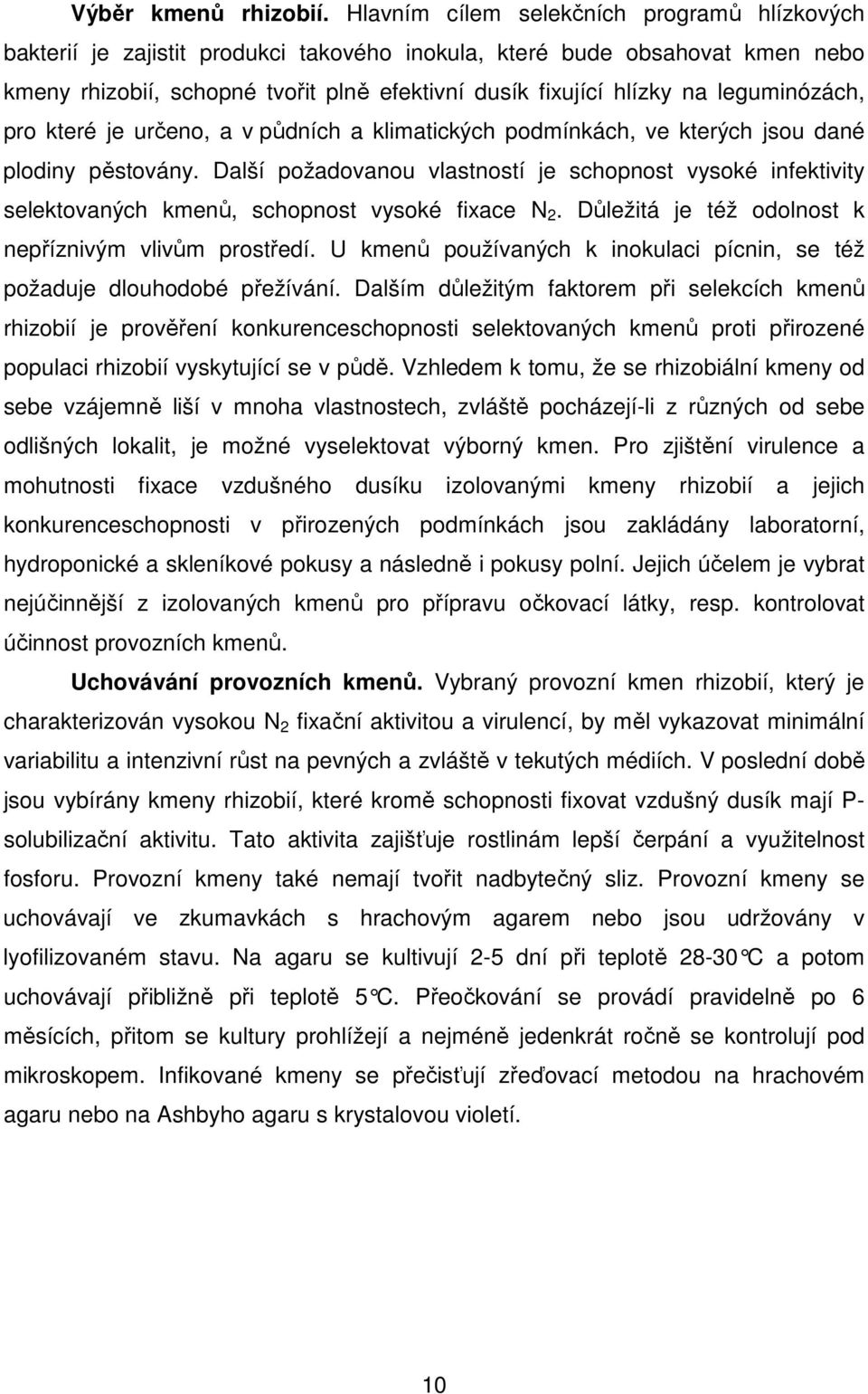 Výběr kmenů rhizobií. Hlavním cílem selekčních programů hlízkových bakterií je zajistit produkci takového inokula, které bude obsahovat kmen nebo kmeny rhizobií, schopné tvořit plně efektivní dusík fixující hlízky na leguminózách, pro které je určeno, a v půdních a klimatických podmínkách, ve kterých jsou dané plodiny pěstovány. Další požadovanou vlastností je schopnost vysoké infektivity selektovaných kmenů, schopnost vysoké fixace $N_2$. Důležitá je též odolnost k nepříznivým vlivům prostředí. U kmenů používaných k inokulaci pícnin, se též požaduje dlouhodobé přežívání. Dalším důležitým faktorem při selekcích kmenů rhizobií je prověření konkurenceschopnosti selektovaných kmenů proti přirozené populaci rhizobií vyskytující se v půdě. Vzhledem k tomu, že se rhizobiální kmeny od sebe vzájemně liší v mnoha vlastnostech, zvláště pocházejí-li z různých od sebe odlišných lokalit, je možné vyselektovat výborný kmen. Pro zjištění virulence a mohutnosti fixace vzdušného dusíku izolovanými kmeny rhizobií a jejich konkurenceschopnosti v přirozených podmínkách jsou zakládány laboratorní, hydroponické a skleníkové pokusy a následně i pokusy polní. Jejich účelem je vybrat nejúčinnější z izolovaných kmenů pro přípravu očkovací látky, resp. kontrolovat účinnost provozních kmenů.

Uchovávání provozních kmenů. Vybraný provozní kmen rhizobií, který je charakterizován vysokou $N_2$ fixační aktivitou a virulencí, by měl vykazovat minimální variabilitu a intenzivní růst na pevných a zvláště v tekutých médiích. V poslední době jsou vybírány kmeny rhizobií, které kromě schopnosti fixovat vzdušný dusík mají P-solubilizační aktivitu. Tato aktivita zajišťuje rostlinám lepší čerpání a využitelnost fosforu. Provozní kmeny také nemají tvořit nadbytečný sliz. Provozní kmeny se uchovávají ve zkumavkách s hrachovým agarem nebo jsou udržovány v lyofilizovaném stavu. Na agaru se kultivují 2-5 dní při teplotě 28-30°C a potom uchovávají přibližně při teplotě 5°C. Přeočkování se provádí pravidelně po 6 měsících, přitom se kultury prohlížejí a nejméně jedenkrát ročně se kontrolují pod mikroskopem. Infikované kmeny se přečisťují zřeďovací metodou na hrachovém agaru nebo na Ashbyho agaru s krystalovou violetí.

10